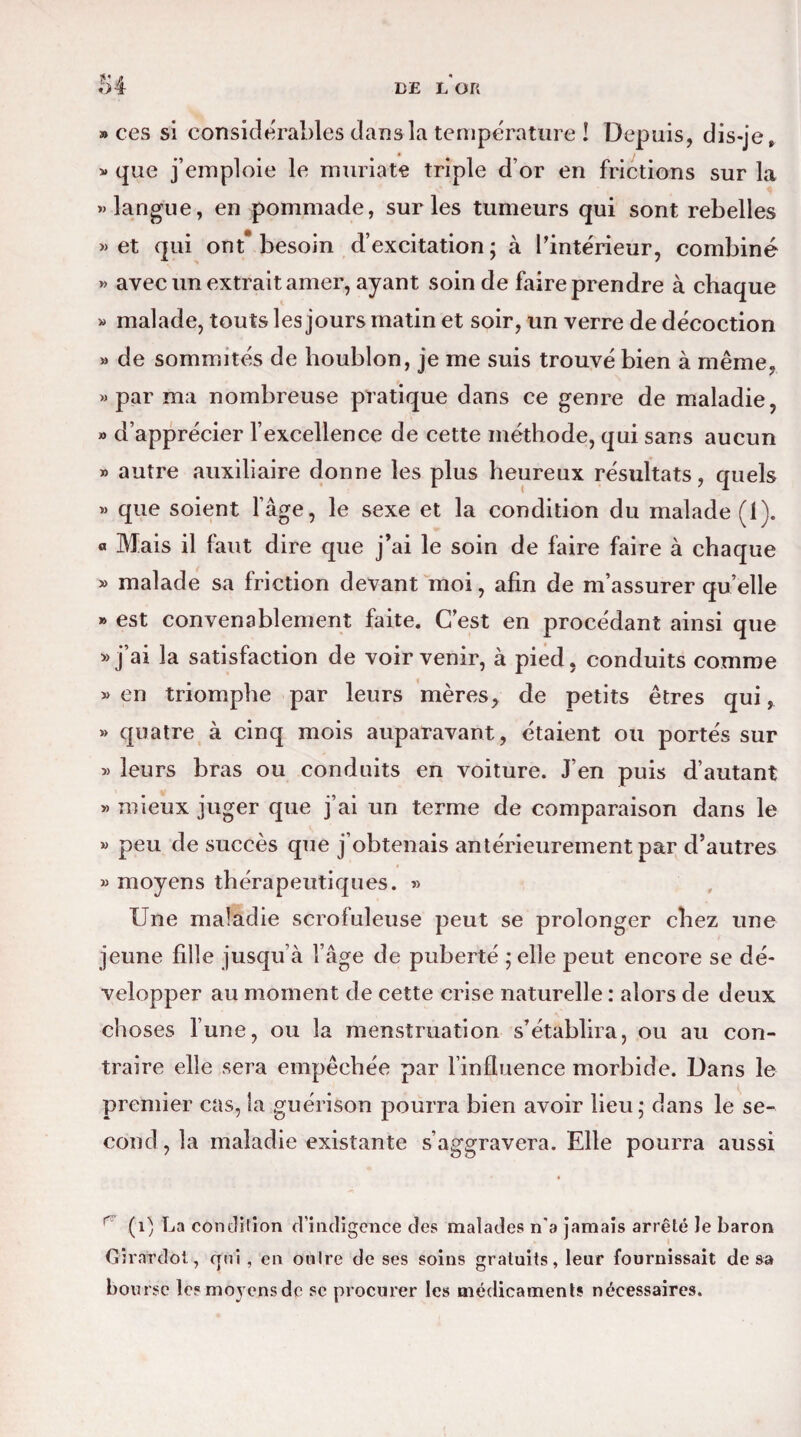 54 DE L'OR

» ces si considérables dans la température ! Depuis, dis-je, » que j'emploie le muriate triple d'or en frictions sur la » langue, en pommade, sur les tumeurs qui sont rebelles » et qui ont besoin d'excitation ; à l'intérieur, combiné » avec un extrait amer, ayant soin de faire prendre à chaque » malade, touts les jours matin et soir, un verre de décoction » de sommités de houblon, je me suis trouvé bien à même, » par ma nombreuse pratique dans ce genre de maladie, » d'apprécier l'excellence de cette méthode, qui sans aucun » autre auxiliaire donne les plus heureux résultats, quels » que soient l'âge, le sexe et la condition du malade (1). « Mais il faut dire que j'ai le soin de faire faire à chaque » malade sa friction devant moi, afin de m'assurer qu'elle » est convenablement faite. C'est en procédant ainsi que » j'ai la satisfaction de voir venir, à pied, conduits comme » en triomphe par leurs mères, de petits êtres qui, » quatre à cinq mois auparavant, étaient ou portés sur » leurs bras ou conduits en voiture. J'en puis d'autant » mieux juger que j'ai un terme de comparaison dans le » peu de succès que j'obtenais antérieurement par d'autres » moyens thérapeutiques. »

Une maladie scrofuleuse peut se prolonger chez une jeune fille jusqu'à l'âge de puberté ; elle peut encore se développer au moment de cette crise naturelle : alors de deux choses l'une, ou la menstruation s'établira, ou au contraire elle sera empêchée par l'influence morbide. Dans le premier cas, la guérison pourra bien avoir lieu ; dans le second, la maladie existante s'aggravera. Elle pourra aussi

(1) La condition d'indigence des malades n'a jamais arrêté le baron Girardot, qui, en outre de ses soins gratuits, leur fournissait de sa bourse les moyens de se procurer les médicaments nécessaires.